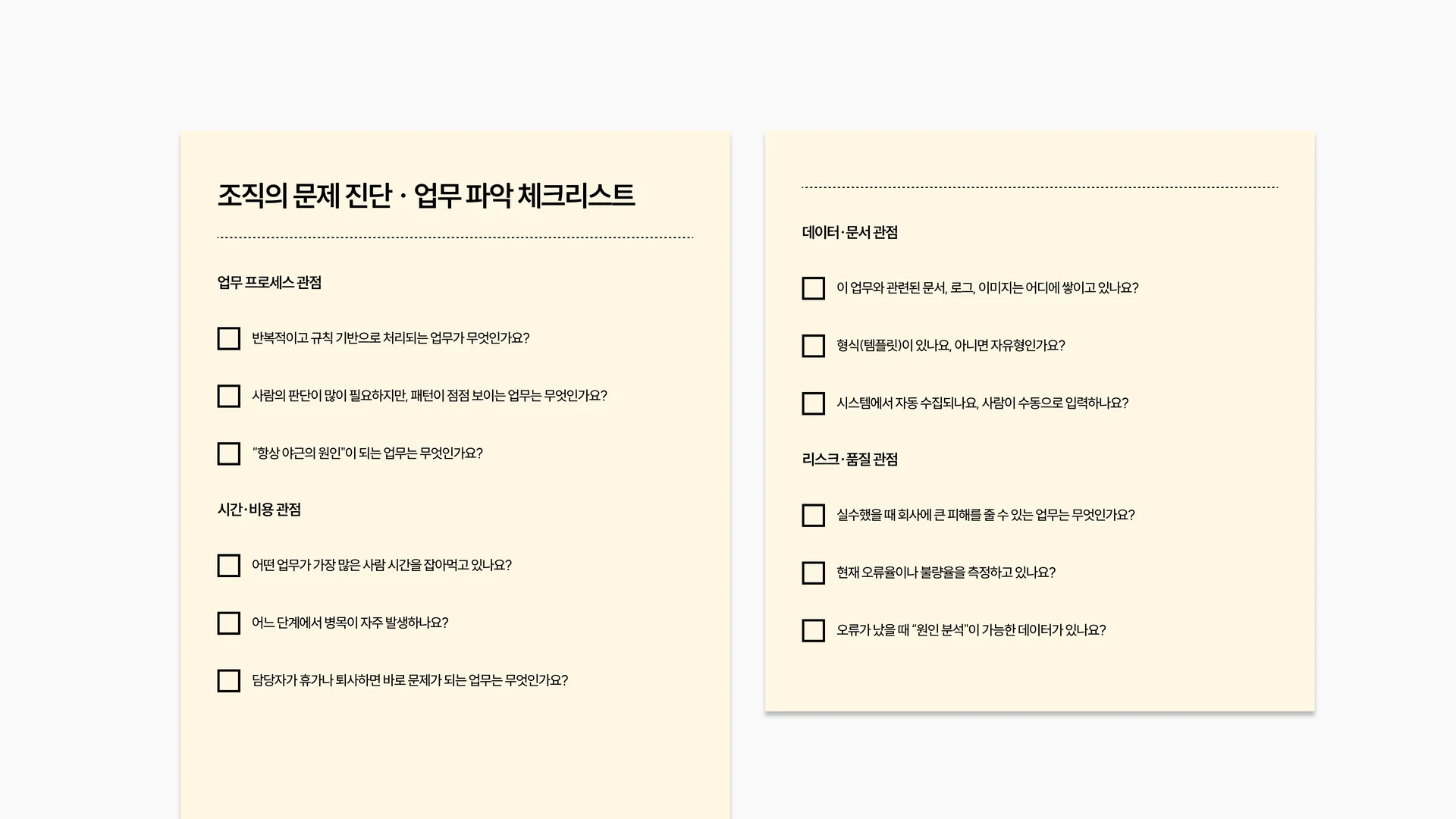 조직의 문제 진단 · 업무 파악 체크리스트

업무 프로세스 관점

☐ 반복적이고 규칙 기반으로 처리되는 업무가 무엇인가요?

☐ 사람의 판단이 많이 필요하지만, 패턴이 점점 보이는 업무는 무엇인가요?

☐ "항상 야근의 원인"이 되는 업무는 무엇인가요?

시간·비용 관점

☐ 어떤 업무가 가장 많은 사람 시간을 잡아먹고 있나요?

☐ 어느 단계에서 병목이 자주 발생하나요?

☐ 담당자가 휴가나 퇴사하면 바로 문제가 되는 업무는 무엇인가요?

데이터·문서 관점

☐ 이 업무와 관련된 문서, 로그, 이미지는 어디에 쌓이고 있나요?

☐ 형식(템플릿)이 있나요, 아니면 자유형인가요?

☐ 시스템에서 자동 수집되나요, 사람이 수동으로 입력하나요?

리스크·품질 관점

☐ 실수했을 때 회사에 큰 피해를 줄 수 있는 업무는 무엇인가요?

☐ 현재 오류율이나 불량율을 측정하고 있나요?

☐ 오류가 났을 때 "원인 분석"이 가능한 데이터가 있나요?